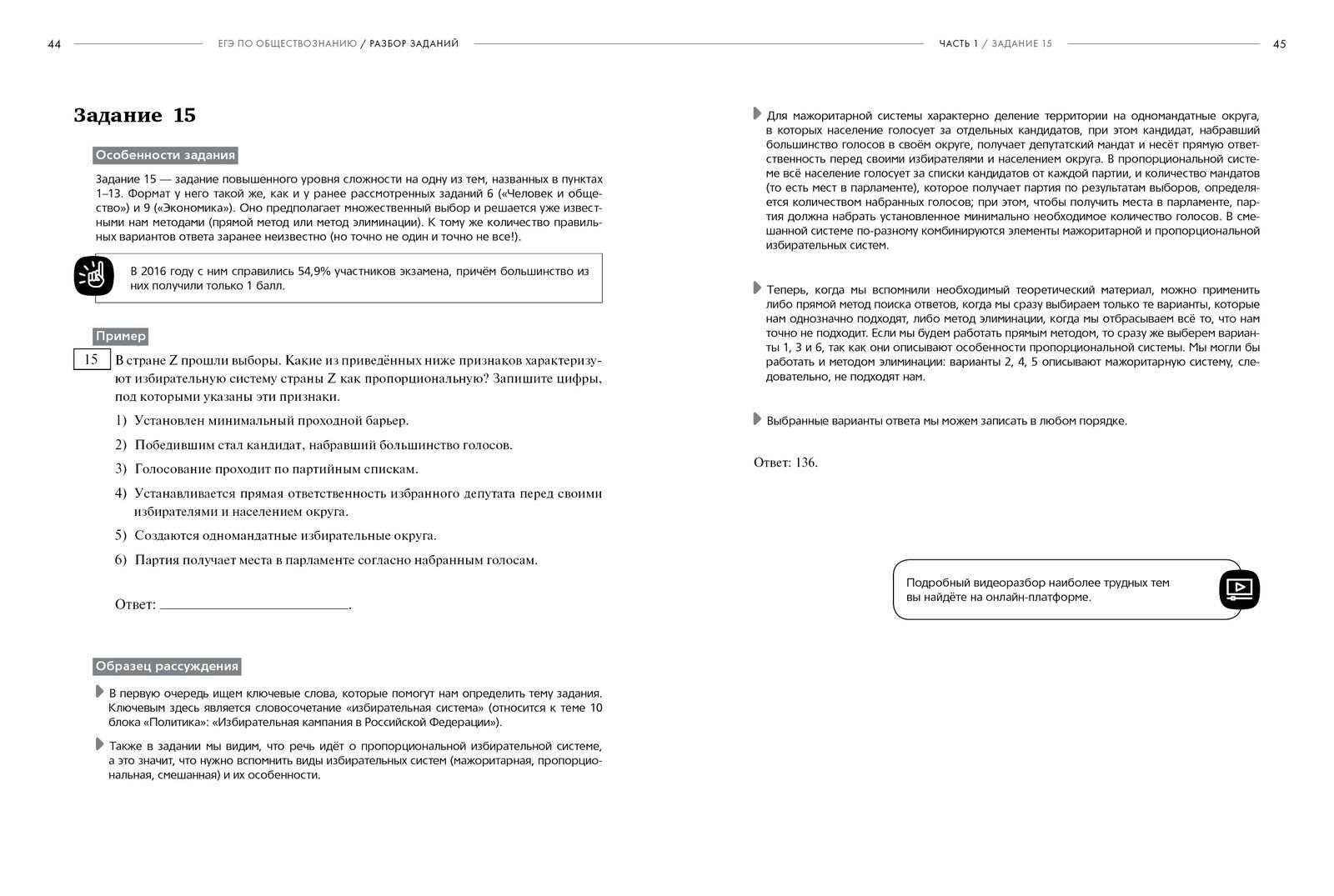 44 ЕГЭ ПО ОБЩЕСТВОЗНАНИЮ / РАЗБОР ЗАДАНИЙ

Задание 15

Особенности задания

Задание 15 — задание повышенного уровня сложности на одну из тем, названных в пунктах 1–13. Формат у него такой же, как и у ранее рассмотренных заданий 6 («Человек и общество») и 9 («Экономика»). Оно предполагает множественный выбор и решается уже известными нам методами (прямой метод или метод элиминации). К тому же количество правильных вариантов ответа заранее неизвестно (но точно не один и точно не все!).

В 2016 году с ним справились 54,9% участников экзамена, причём большинство из них получили только 1 балл.

Пример

15 В стране Z прошли выборы. Какие из приведённых ниже признаков характеризуют избирательную систему страны Z как пропорциональную? Запишите цифры, под которыми указаны эти признаки.

1) Установлен минимальный проходной барьер.

2) Победившим стал кандидат, набравший большинство голосов.

3) Голосование проходит по партийным спискам.

4) Устанавливается прямая ответственность избранного депутата перед своими избирателями и населением округа.

5) Создаются одномандатные избирательные округа.

6) Партия получает места в парламенте согласно набранным голосам.

Ответ: ____.

Образец рассуждения

В первую очередь ищем ключевые слова, которые помогут нам определить тему задания. Ключевым здесь является словосочетание «избирательная система» (относится к теме 10 блока «Политика»: «Избирательная кампания в Российской Федерации»).

Также в задании мы видим, что речь идёт о пропорциональной избирательной системе, а это значит, что нужно вспомнить виды избирательных систем (мажоритарная, пропорциональная, смешанная) и их особенности.

ЧАСТЬ 1 / ЗАДАНИЕ 15 45

Для мажоритарной системы характерно деление территории на одномандатные округа, в которых население голосует за отдельных кандидатов, при этом кандидат, набравший большинство голосов в своём округе, получает депутатский мандат и несёт прямую ответственность перед своими избирателями и населением округа. В пропорциональной системе всё население голосует за списки кандидатов от каждой партии, и количество мандатов (то есть мест в парламенте), которое получает партия по результатам выборов, определяется количеством набранных голосов; при этом, чтобы получить места в парламенте, партия должна набрать установленное минимально необходимое количество голосов. В смешанной системе по-разному комбинируются элементы мажоритарной и пропорциональной избирательных систем.

Теперь, когда мы вспомнили необходимый теоретический материал, можно применить либо прямой метод поиска ответов, когда мы сразу выбираем только те варианты, которые нам однозначно подходят, либо метод элиминации, когда мы отбрасываем всё то, что нам точно не подходит. Если мы будем работать прямым методом, то сразу же выберем варианты 1, 3 и 6, так как они описывают особенности пропорциональной системы. Мы могли бы работать и методом элиминации: варианты 2, 4, 5 описывают мажоритарную систему, следовательно, не подходят нам.

Выбранные варианты ответа мы можем записать в любом порядке.

Ответ: 136.

Подробный видеоразбор наиболее трудных тем вы найдёте на онлайн-платформе.